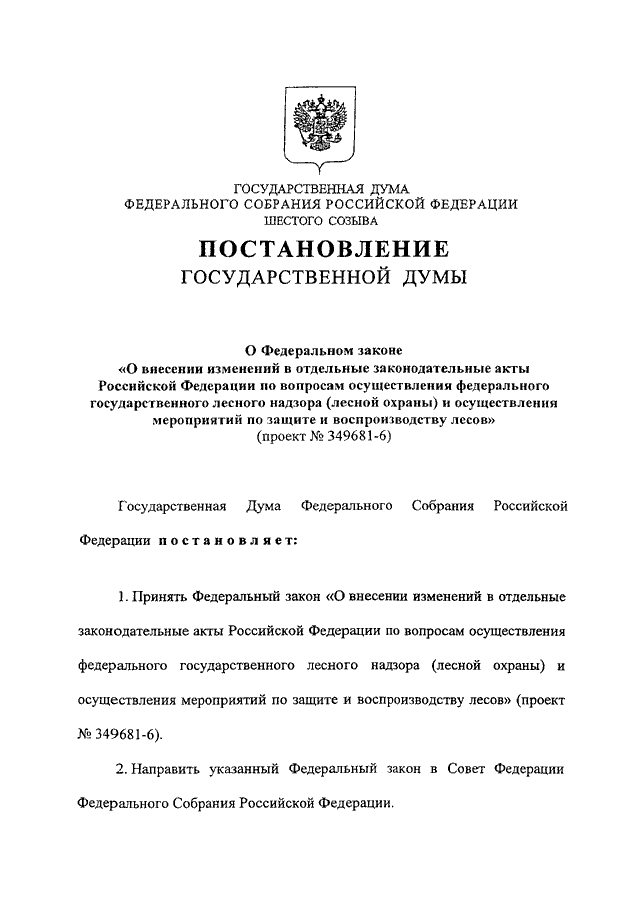 ГОСУДАРСТВЕННАЯ ДУМА
ФЕДЕРАЛЬНОГО СОБРАНИЯ РОССИЙСКОЙ ФЕДЕРАЦИИ
ШЕСТОГО СОЗЫВА

ПОСТАНОВЛЕНИЕ
ГОСУДАРСТВЕННОЙ ДУМЫ

О Федеральном законе
«О внесении изменений в отдельные законодательные акты Российской Федерации по вопросам осуществления федерального государственного лесного надзора (лесной охраны) и осуществления мероприятий по защите и воспроизводству лесов»
(проект № 349681-6)

Государственная Дума Федерального Собрания Российской Федерации постановляет:

1. Принять Федеральный закон «О внесении изменений в отдельные законодательные акты Российской Федерации по вопросам осуществления федерального государственного лесного надзора (лесной охраны) и осуществления мероприятий по защите и воспроизводству лесов» (проект № 349681-6).

2. Направить указанный Федеральный закон в Совет Федерации Федерального Собрания Российской Федерации.